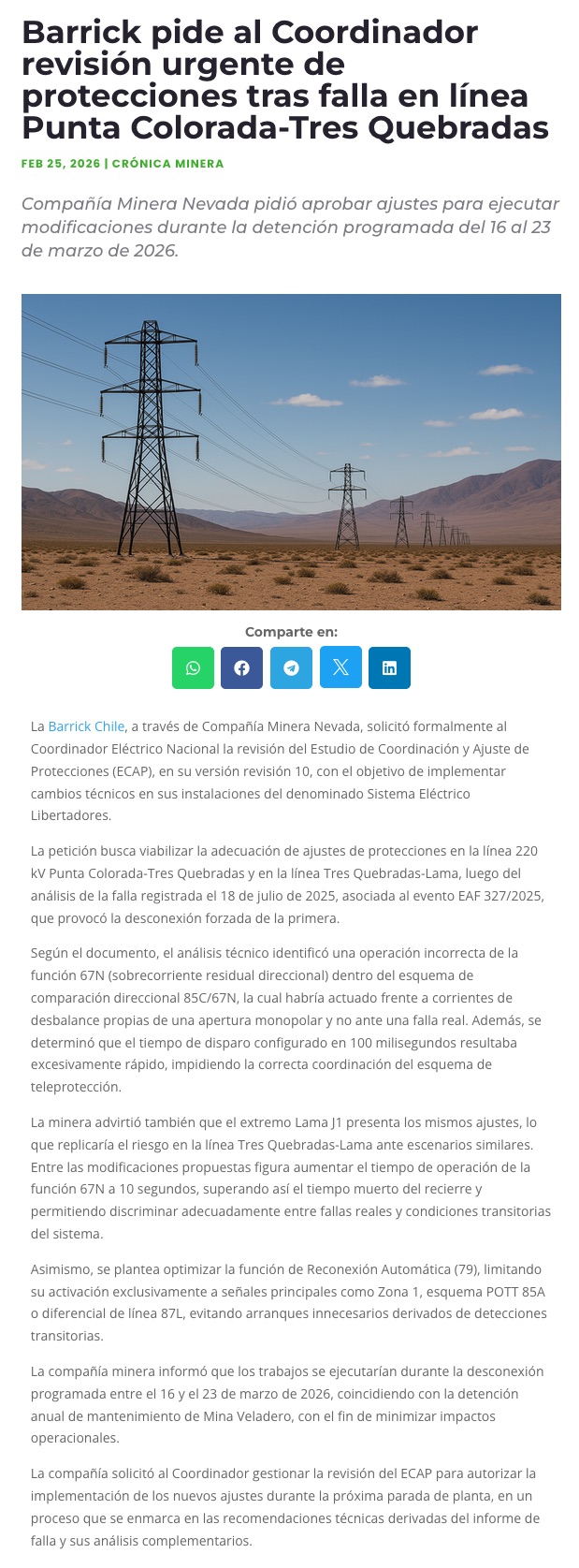 Barrick pide al Coordinador revisión urgente de protecciones tras falla en línea Punta Colorada-Tres Quebradas

FEB 25, 2026 | CRÓNICA MINERA

Compañía Minera Nevada pidió aprobar ajustes para ejecutar modificaciones durante la detención programada del 16 al 23 de marzo de 2026.

Comparte en:

La Barrick Chile, a través de Compañía Minera Nevada, solicitó formalmente al Coordinador Eléctrico Nacional la revisión del Estudio de Coordinación y Ajuste de Protecciones (ECAP), en su versión revisión 10, con el objetivo de implementar cambios técnicos en sus instalaciones del denominado Sistema Eléctrico Libertadores.

La petición busca viabilizar la adecuación de ajustes de protecciones en la línea 220 kV Punta Colorada-Tres Quebradas y en la línea Tres Quebradas-Lama, luego del análisis de la falla registrada el 18 de julio de 2025, asociada al evento EAF 327/2025, que provocó la desconexión forzada de la primera.

Según el documento, el análisis técnico identificó una operación incorrecta de la función 67N (sobrecorriente residual direccional) dentro del esquema de comparación direccional 85C/67N, la cual habría actuado frente a corrientes de desbalance propias de una apertura monopolar y no ante una falla real. Además, se determinó que el tiempo de disparo configurado en 100 milisegundos resultaba excesivamente rápido, impidiendo la correcta coordinación del esquema de teleprotección.

La minera advirtió también que el extremo Lama J1 presenta los mismos ajustes, lo que replicaría el riesgo en la línea Tres Quebradas-Lama ante escenarios similares. Entre las modificaciones propuestas figura aumentar el tiempo de operación de la función 67N a 10 segundos, superando así el tiempo muerto del recierre y permitiendo discriminar adecuadamente entre fallas reales y condiciones transitorias del sistema.

Asimismo, se plantea optimizar la función de Reconexión Automática (79), limitando su activación exclusivamente a señales principales como Zona 1, esquema POTT 85A o diferencial de línea 87L, evitando arranques innecesarios derivados de detecciones transitorias.

La compañía minera informó que los trabajos se ejecutarían durante la desconexión programada entre el 16 y el 23 de marzo de 2026, coincidiendo con la detención anual de mantenimiento de Mina Veladero, con el fin de minimizar impactos operacionales.

La compañía solicitó al Coordinador gestionar la revisión del ECAP para autorizar la implementación de los nuevos ajustes durante la próxima parada de planta, en un proceso que se enmarca en las recomendaciones técnicas derivadas del informe de falla y sus análisis complementarios.